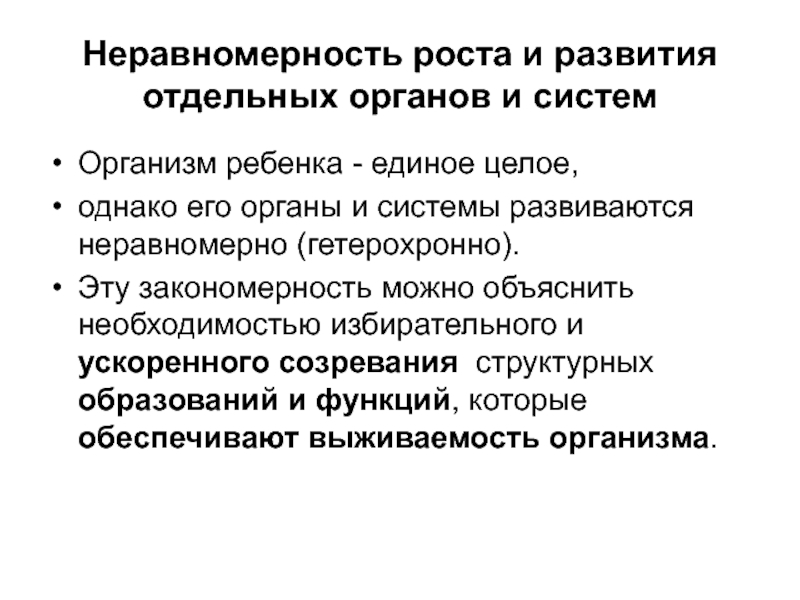 Неравномерность роста и развития отдельных органов и систем

• Организм ребенка - единое целое,
• однако его органы и системы развиваются неравномерно (гетерохронно).
• Эту закономерность можно объяснить необходимостью избирательного и ускоренного созревания структурных образований и функций, которые обеспечивают выживаемость организма.